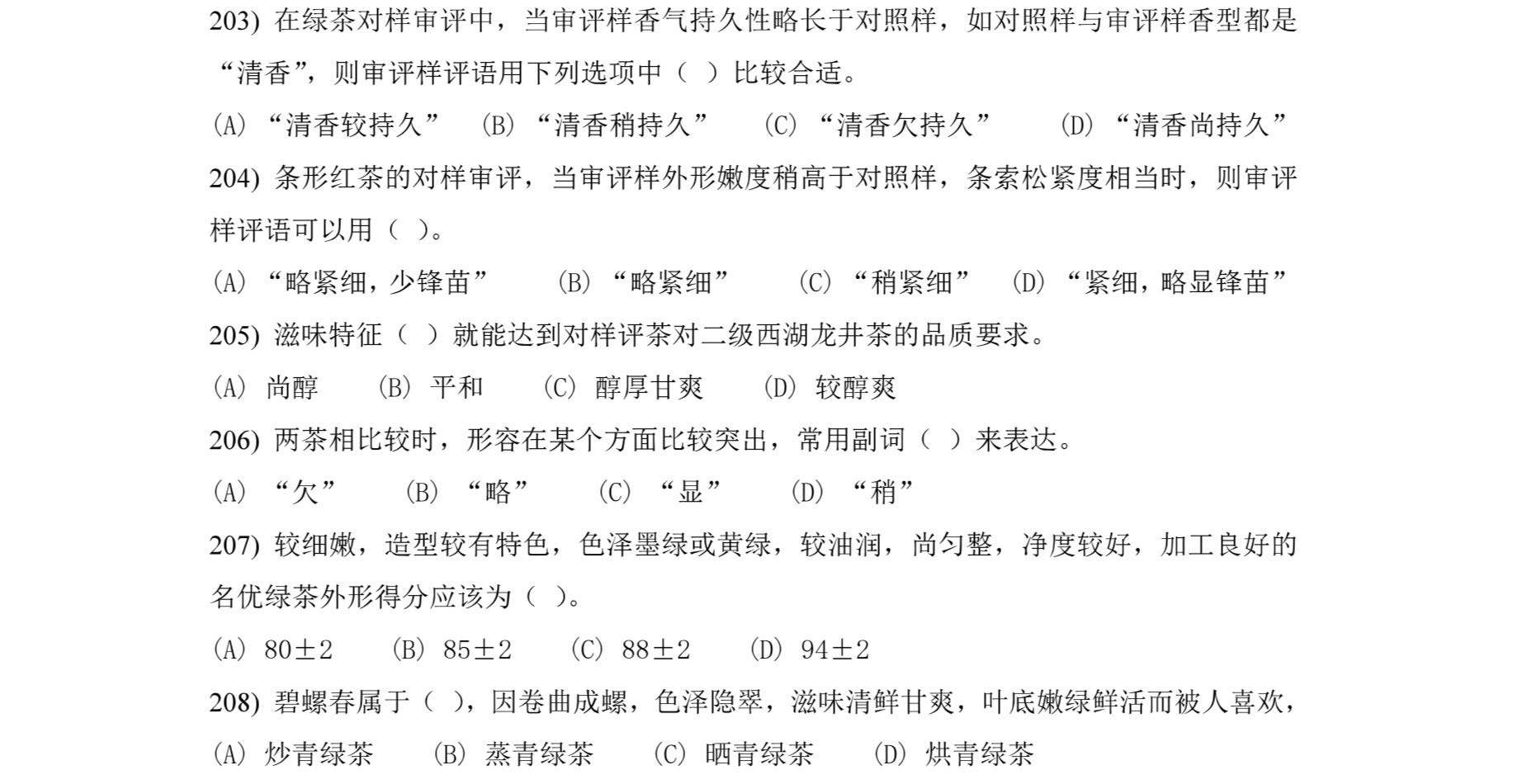 203) 在绿茶对样审评中，当审评样香气持久性略长于对照样，如对照样与审评样香型都是“清香”，则审评样评语用下列选项中（ ）比较合适。

(A) “清香较持久”　(B) “清香稍持久”　(C) “清香欠持久”　(D) “清香尚持久”

204) 条形红茶的对样审评，当审评样外形嫩度稍高于对照样，条索松紧度相当时，则审评样评语可以用（ ）。

(A) “略紧细，少锋苗”　(B) “略紧细”　(C) “稍紧细”　(D) “紧细，略显锋苗”

205) 滋味特征（ ）就能达到对样评茶对二级西湖龙井茶的品质要求。

(A) 尚醇　(B) 平和　(C) 醇厚甘爽　(D) 较醇爽

206) 两茶相比较时，形容在某个方面比较突出，常用副词（ ）来表达。

(A) “欠”　(B) “略”　(C) “显”　(D) “稍”

207) 较细嫩，造型较有特色，色泽墨绿或黄绿，较油润，尚匀整，净度较好，加工良好的名优绿茶外形得分应该为（ ）。

(A) 80±2　(B) 85±2　(C) 88±2　(D) 94±2

208) 碧螺春属于（ ），因卷曲成螺，色泽隐翠，滋味清鲜甘爽，叶底嫩绿鲜活而被人喜欢，

(A) 炒青绿茶　(B) 蒸青绿茶　(C) 晒青绿茶　(D) 烘青绿茶